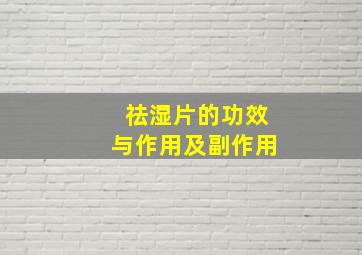 祛湿片的功效
与作用及副作用